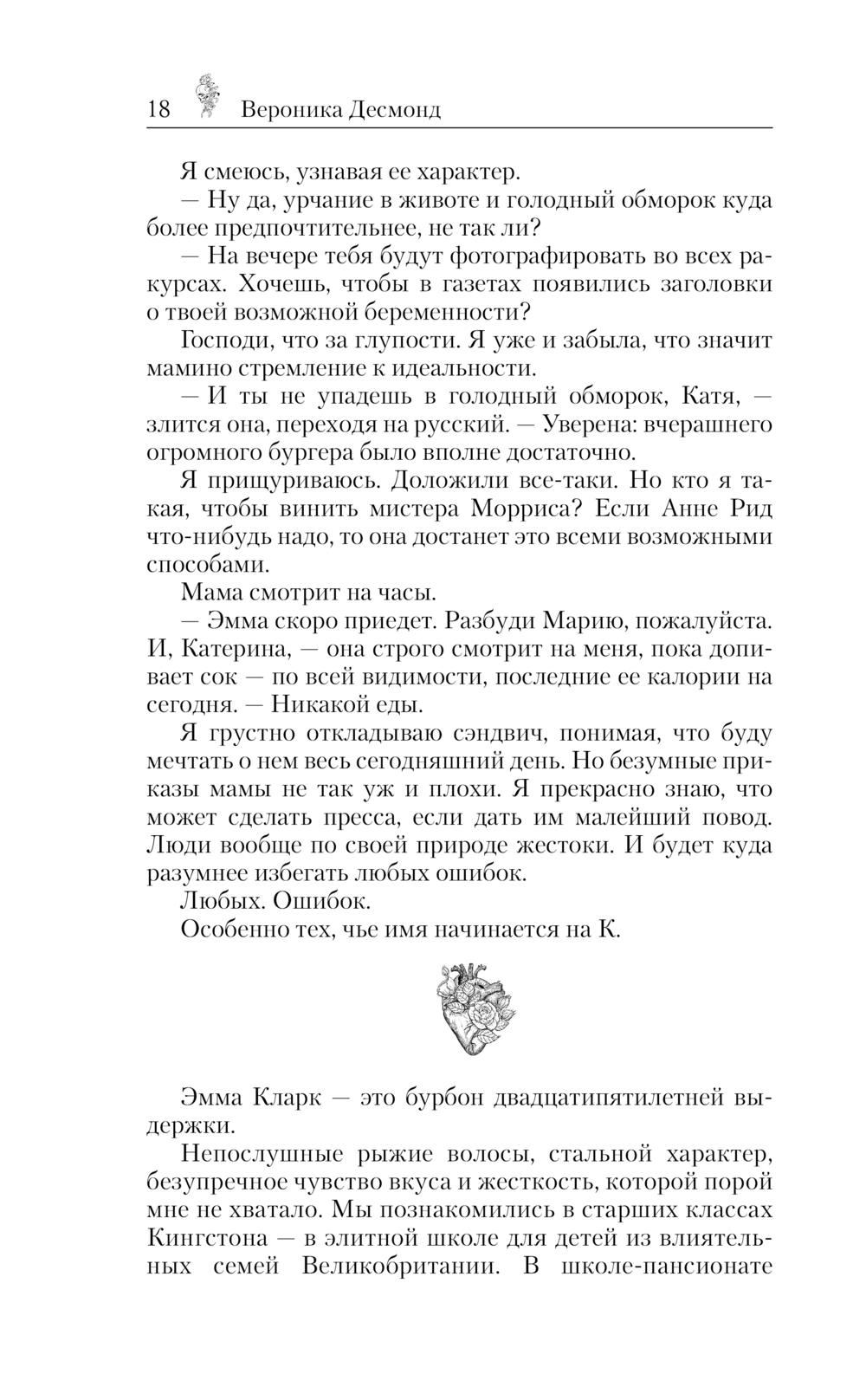 18 Вероника Десмонд

Я смеюсь, узнавая ее характер.

— Ну да, урчание в животе и голодный обморок куда более предпочтительнее, не так ли?

— На вечере тебя будут фотографировать во всех ракурсах. Хочешь, чтобы в газетах появились заголовки о твоей возможной беременности?

Господи, что за глупости. Я уже и забыла, что значит мамино стремление к идеальности.

— И ты не упадешь в голодный обморок, Катя, — злится она, переходя на русский. — Уверена: вчерашнего огромного бургера было вполне достаточно.

Я прищуриваюсь. Доложили все-таки. Но кто я такая, чтобы винить мистера Морриса? Если Анне Рид что-нибудь надо, то она достанет это всеми возможными способами.

Мама смотрит на часы.

— Эмма скоро приедет. Разбуди Марию, пожалуйста. И, Катерина, — она строго смотрит на меня, пока допивает сок — по всей видимости, последние ее калории на сегодня. — Никакой еды.

Я грустно откладываю сэндвич, понимая, что буду мечтать о нем весь сегодняшний день. Но безумные приказы мамы не так уж и плохи. Я прекрасно знаю, что может сделать пресса, если дать им малейший повод. Люди вообще по своей природе жестоки. И будет куда разумнее избегать любых ошибок.

Любых. Ошибок.

Особенно тех, чье имя начинается на К.

Эмма Кларк — это бурбон двадцатипятилетней выдержки.

Непослушные рыжие волосы, стальной характер, безупречное чувство вкуса и жесткость, которой порой мне не хватало. Мы познакомились в старших классах Кингстона — в элитной школе для детей из влиятельных семей Великобритании. В школе-пансионате